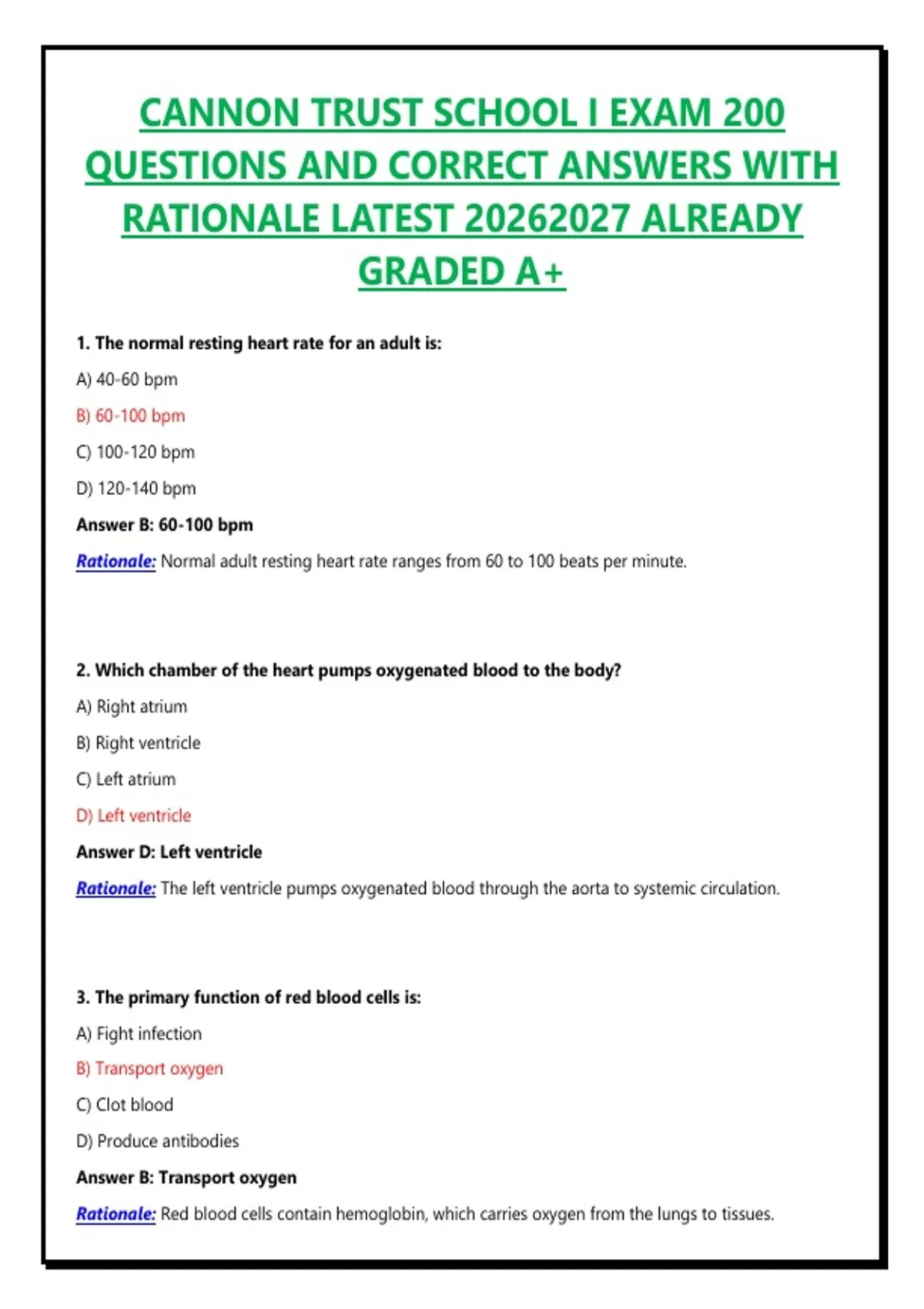 CANNON TRUST SCHOOL I EXAM 200 QUESTIONS AND CORRECT ANSWERS WITH RATIONALE LATEST 20262027 ALREADY GRADED A+

1. The normal resting heart rate for an adult is:

A) 40-60 bpm

B) 60-100 bpm

C) 100-120 bpm

D) 120-140 bpm

Answer B: 60-100 bpm

Rationale: Normal adult resting heart rate ranges from 60 to 100 beats per minute.

2. Which chamber of the heart pumps oxygenated blood to the body?

A) Right atrium

B) Right ventricle

C) Left atrium

D) Left ventricle

Answer D: Left ventricle

Rationale: The left ventricle pumps oxygenated blood through the aorta to systemic circulation.

3. The primary function of red blood cells is:

A) Fight infection

B) Transport oxygen

C) Clot blood

D) Produce antibodies

Answer B: Transport oxygen

Rationale: Red blood cells contain hemoglobin, which carries oxygen from the lungs to tissues.